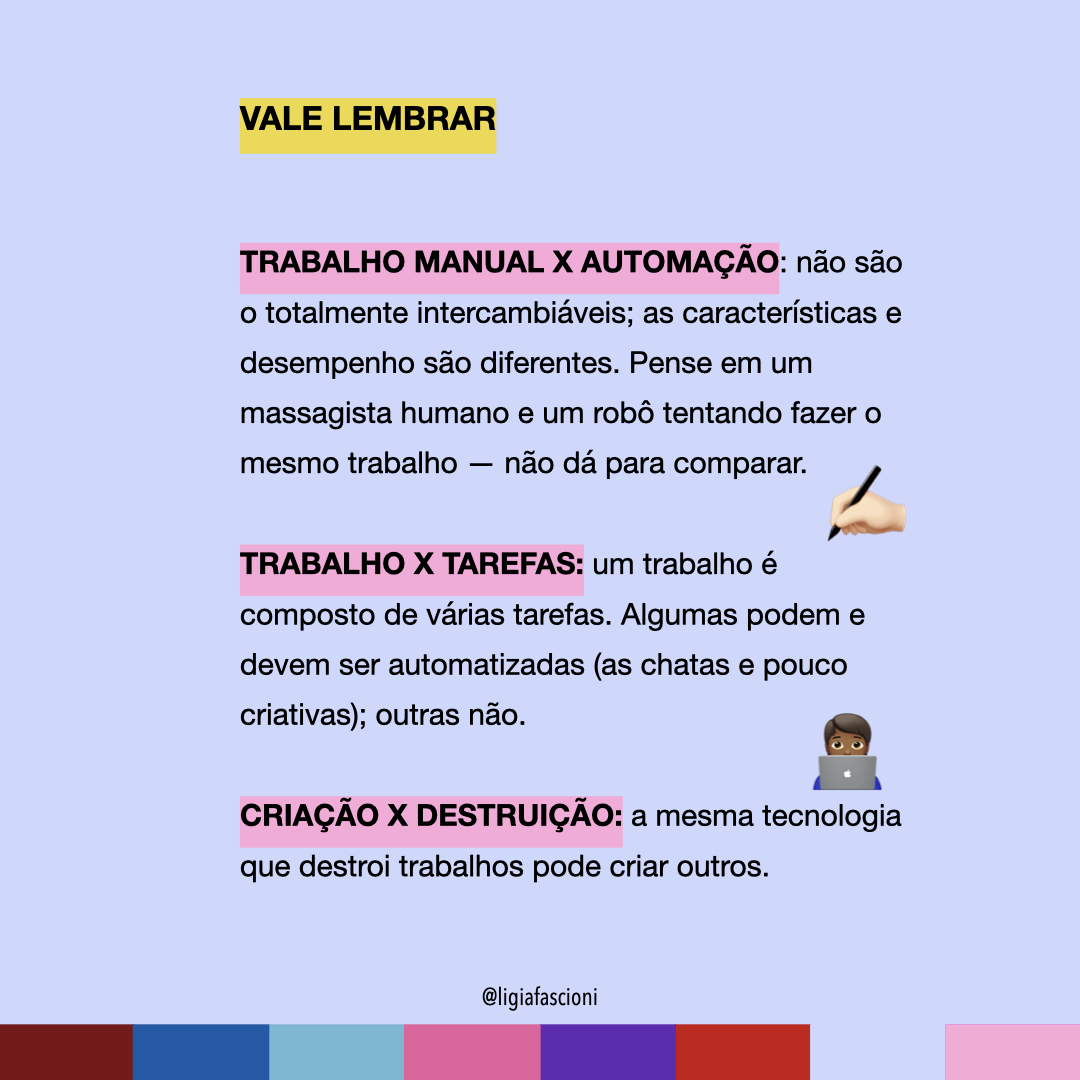 VALE LEMBRAR

TRABALHO MANUAL X AUTOMAÇÃO: não são o totalmente intercambiáveis; as características e desempenho são diferentes. Pense em um massagista humano e um robô tentando fazer o mesmo trabalho — não dá para comparar.

TRABALHO X TAREFAS: um trabalho é composto de várias tarefas. Algumas podem e devem ser automatizadas (as chatas e pouco criativas); outras não.

CRIAÇÃO X DESTRUIÇÃO: a mesma tecnologia que destroi trabalhos pode criar outros.

@ligiafascioni